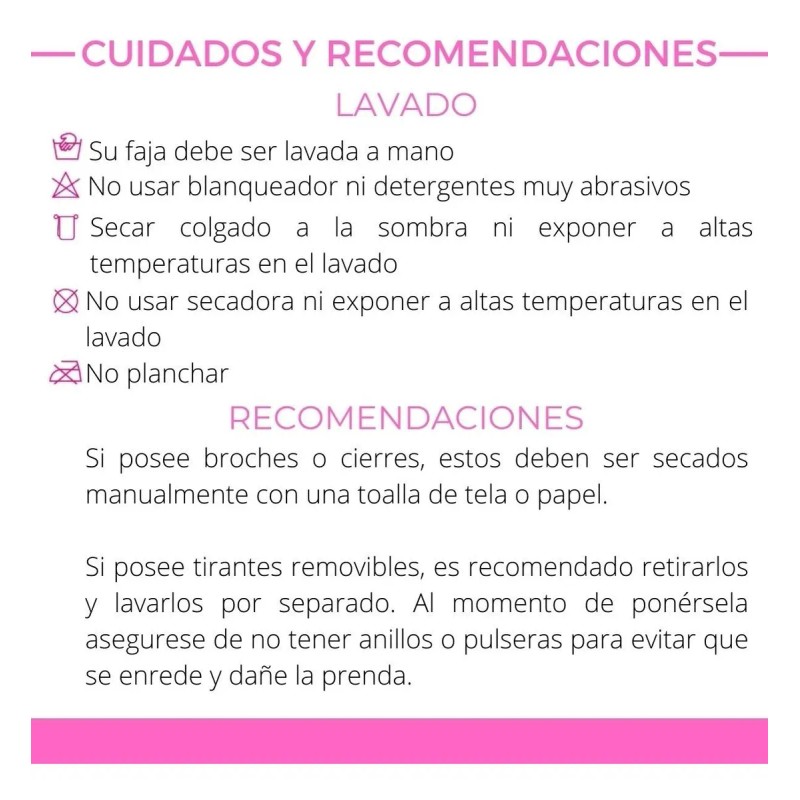 —CUIDADOS Y RECOMENDACIONES—

LAVADO

Su faja debe ser lavada a mano
No usar blanqueador ni detergentes muy abrasivos
Secar colgado a la sombra ni exponer a altas temperaturas en el lavado
No usar secadora ni exponer a altas temperaturas en el lavado
No planchar

RECOMENDACIONES

Si posee broches o cierres, estos deben ser secados manualmente con una toalla de tela o papel.

Si posee tirantes removibles, es recomendado retirarlos y lavarlos por separado. Al momento de ponérsela asegurese de no tener anillos o pulseras para evitar que se enrede y dañe la prenda.